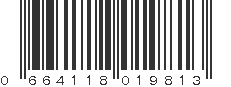 0 664118 019813